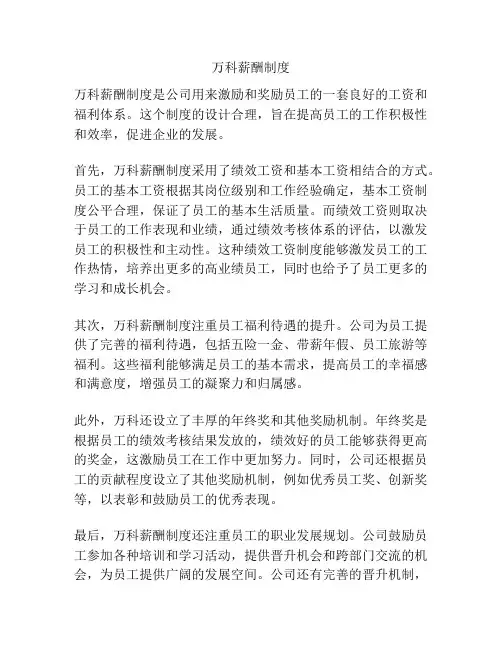 万科薪酬制度

万科薪酬制度是公司用来激励和奖励员工的一套良好的工资和福利体系。这个制度的设计合理，旨在提高员工的工作积极性和效率，促进企业的发展。

首先，万科薪酬制度采用了绩效工资和基本工资相结合的方式。员工的基本工资根据其岗位级别和工作经验确定，基本工资制度公平合理，保证了员工的基本生活质量。而绩效工资则取决于员工的工作表现和业绩，通过绩效考核体系的评估，以激发员工的积极性和主动性。这种绩效工资制度能够激发员工的工作热情，培养出更多的高业绩员工，同时也给予了员工更多的学习和成长机会。

其次，万科薪酬制度注重员工福利待遇的提升。公司为员工提供了完善的福利待遇，包括五险一金、带薪年假、员工旅游等福利。这些福利能够满足员工的基本需求，提高员工的幸福感和满意度，增强员工的凝聚力和归属感。

此外，万科还设立了丰厚的年终奖和其他奖励机制。年终奖是根据员工的绩效考核结果发放的，绩效好的员工能够获得更高的奖金，这激励员工在工作中更加努力。同时，公司还根据员工的贡献程度设立了其他奖励机制，例如优秀员工奖、创新奖等，以表彰和鼓励员工的优秀表现。

最后，万科薪酬制度还注重员工的职业发展规划。公司鼓励员工参加各种培训和学习活动，提供晋升机会和跨部门交流的机会，为员工提供广阔的发展空间。公司还有完善的晋升机制，